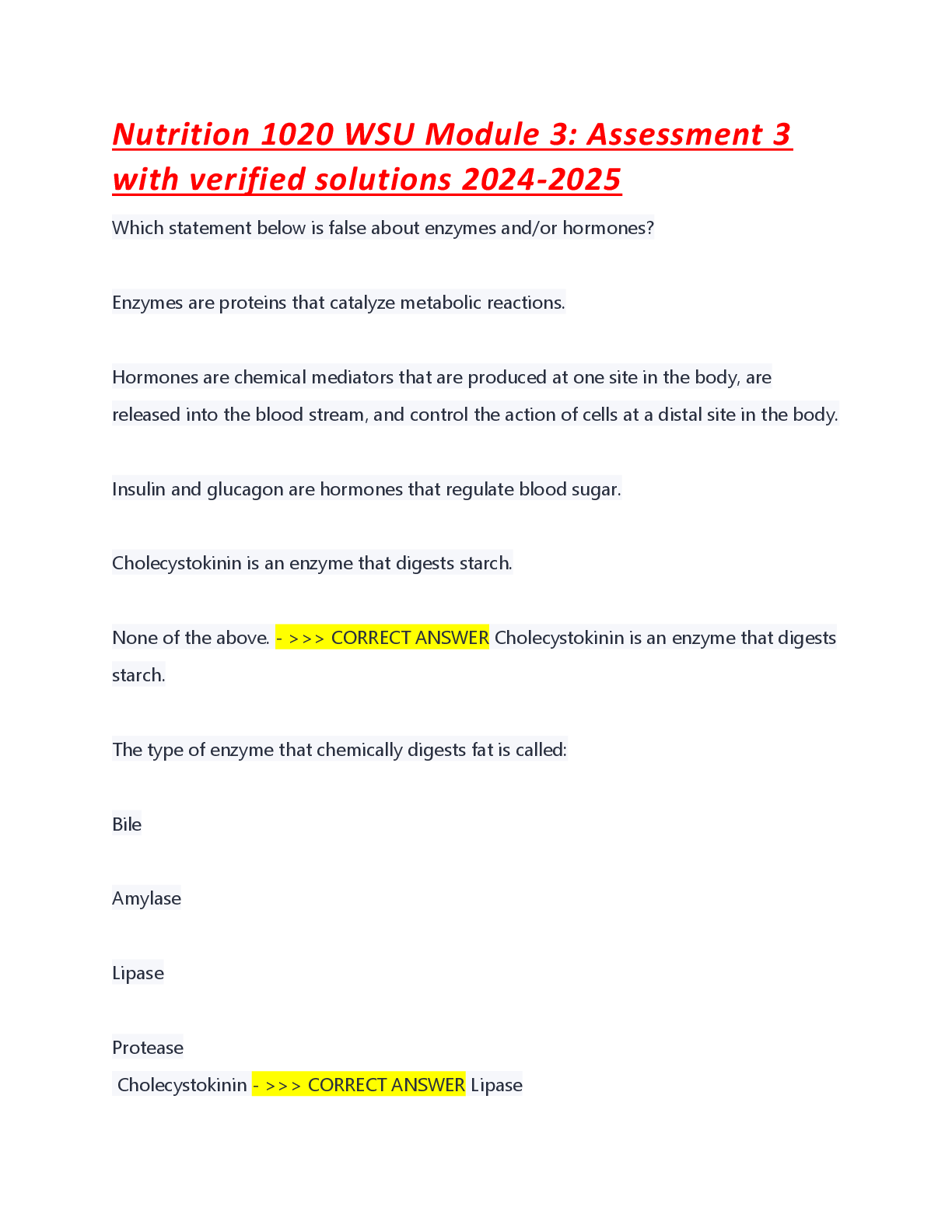 Nutrition 1020 WSU Module 3: Assessment 3 with verified solutions 2024-2025

Which statement below is false about enzymes and/or hormones?

Enzymes are proteins that catalyze metabolic reactions.

Hormones are chemical mediators that are produced at one site in the body, are released into the blood stream, and control the action of cells at a distal site in the body.

Insulin and glucagon are hormones that regulate blood sugar.

Cholecystokinin is an enzyme that digests starch.

None of the above. - >>> CORRECT ANSWER Cholecystokinin is an enzyme that digests starch.

The type of enzyme that chemically digests fat is called:

Bile

Amylase

Lipase

Protease

Cholecystokinin - >>> CORRECT ANSWER Lipase